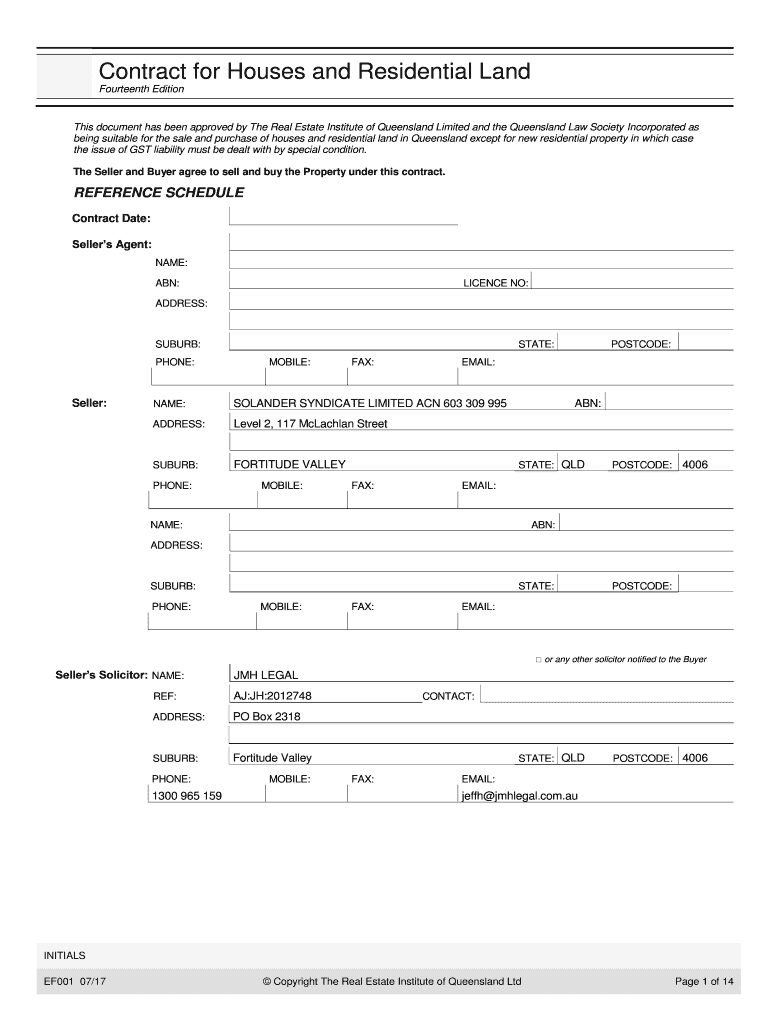 Contract for Houses and Residential Land

Fourteenth Edition

This document has been approved by The Real Estate Institute of Queensland Limited and the Queensland Law Society Incorporated as being suitable for the sale and purchase of houses and residential land in Queensland except for new residential property in which case the issue of GST liability must be dealt with by special condition.

The Seller and Buyer agree to sell and buy the Property under this contract.

REFERENCE SCHEDULE

Contract Date:

Seller's Agent:

NAME:

ABN: LICENCE NO:

ADDRESS:

SUBURB: STATE: POSTCODE:

PHONE: MOBILE: FAX: EMAIL:

Seller: NAME: SOLANDER SYNDICATE LIMITED ACN 603 309 995 ABN:

ADDRESS: Level 2, 117 McLachlan Street

SUBURB: FORTITUDE VALLEY STATE: QLD POSTCODE: 4006

PHONE: MOBILE: FAX: EMAIL:

NAME: ABN:

ADDRESS:

SUBURB: STATE: POSTCODE:

PHONE: MOBILE: FAX: EMAIL:

□ or any other solicitor notified to the Buyer

Seller's Solicitor: NAME: JMH LEGAL

REF: AJ:JH:2012748 CONTACT:

ADDRESS: PO Box 2318

SUBURB: Fortitude Valley STATE: QLD POSTCODE: 4006

PHONE: MOBILE: FAX: EMAIL:

1300 965 159 jeffh@jmhlegal.com.au

INITIALS

EF001 07/17 © Copyright The Real Estate Institute of Queensland Ltd Page 1 of 14